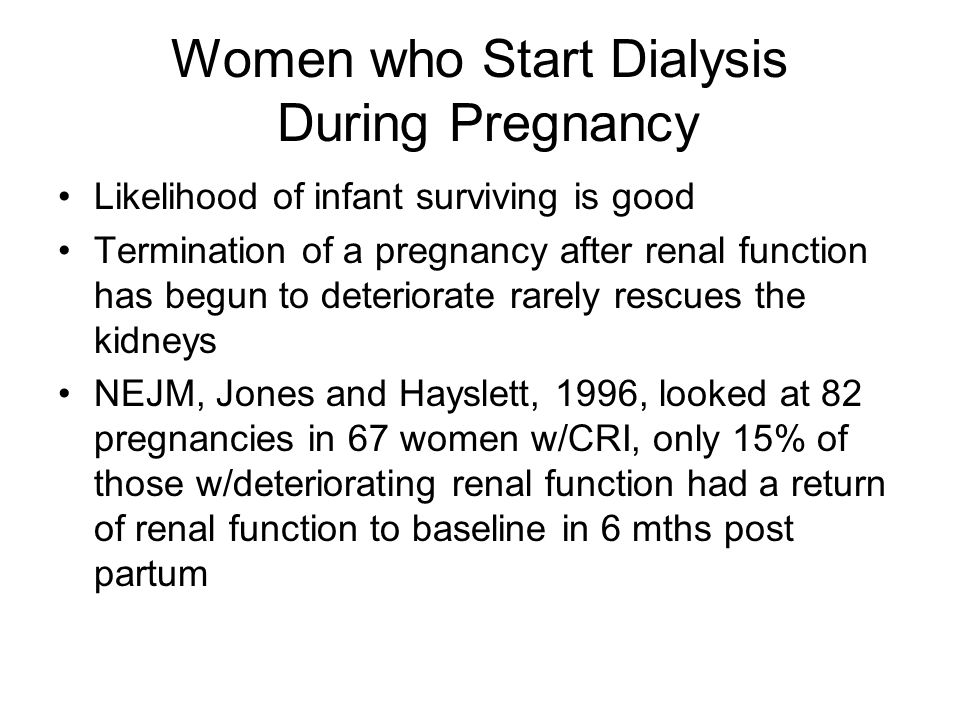 Women who Start Dialysis During Pregnancy

• Likelihood of infant surviving is good

• Termination of a pregnancy after renal function has begun to deteriorate rarely rescues the kidneys

• NEJM, Jones and Hayslett, 1996, looked at 82 pregnancies in 67 women w/CRI, only 15% of those w/deteriorating renal function had a return of renal function to baseline in 6 mths post partum